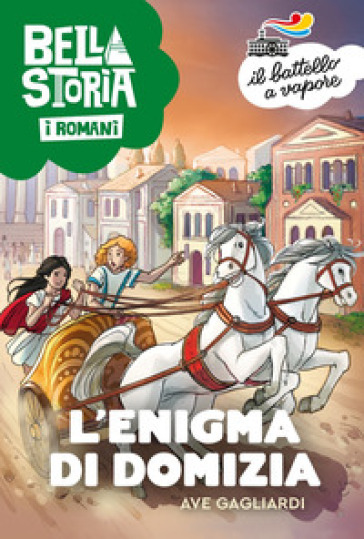 BELLA STORIA
I ROMANI

il battello a vapore

L'ENIGMA DI DOMIZIA
AVE GAGLIARDI